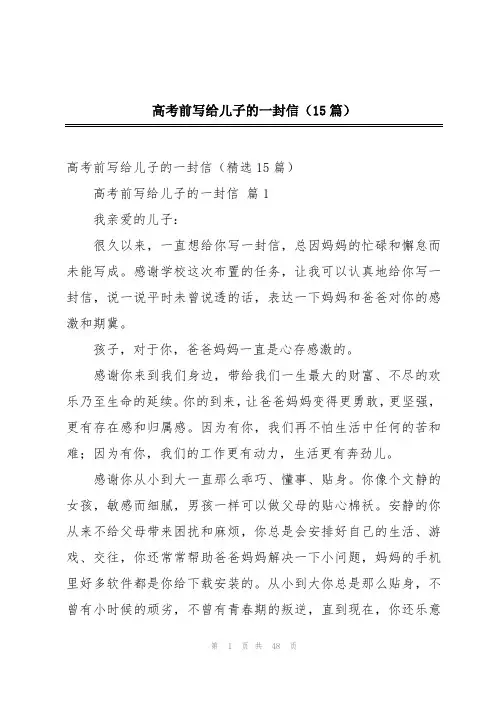 高考前写给儿子的一封信（15篇）

高考前写给儿子的一封信（精选15篇）

高考前写给儿子的一封信 篇1

我亲爱的儿子：

很久以来，一直想给你写一封信，总因妈妈的忙碌和懈怠而未能写成。感谢学校这次布置的任务，让我可以认真地给你写一封信，说一说平时未曾说透的话，表达一下妈妈和爸爸对你的感激和期冀。

孩子，对于你，爸爸妈妈一直是心存感激的。

感谢你来到我们身边，带给我们一生最大的财富、不尽的欢乐乃至生命的延续。你的到来，让爸爸妈妈变得更勇敢，更坚强，更有存在感和归属感。因为有你，我们再不怕生活中任何的苦和难；因为有你，我们的工作更有动力，生活更有奔劲儿。

感谢你从小到大一直那么乖巧、懂事、贴身。你像个文静的女孩，敏感而细腻，男孩一样可以做父母的贴心棉袄。安静的你从来不给父母带来困扰和麻烦，你总是会安排好自己的生活、游戏、交往，你还常常帮助爸爸妈妈解决一下小问题，妈妈的手机里好多软件都是你给下载安装的。从小到大你总是那么贴身，不曾有小时候的顽劣，不曾有青春期的叛逆，直到现在，你还乐意

第 1 页 共 48 页